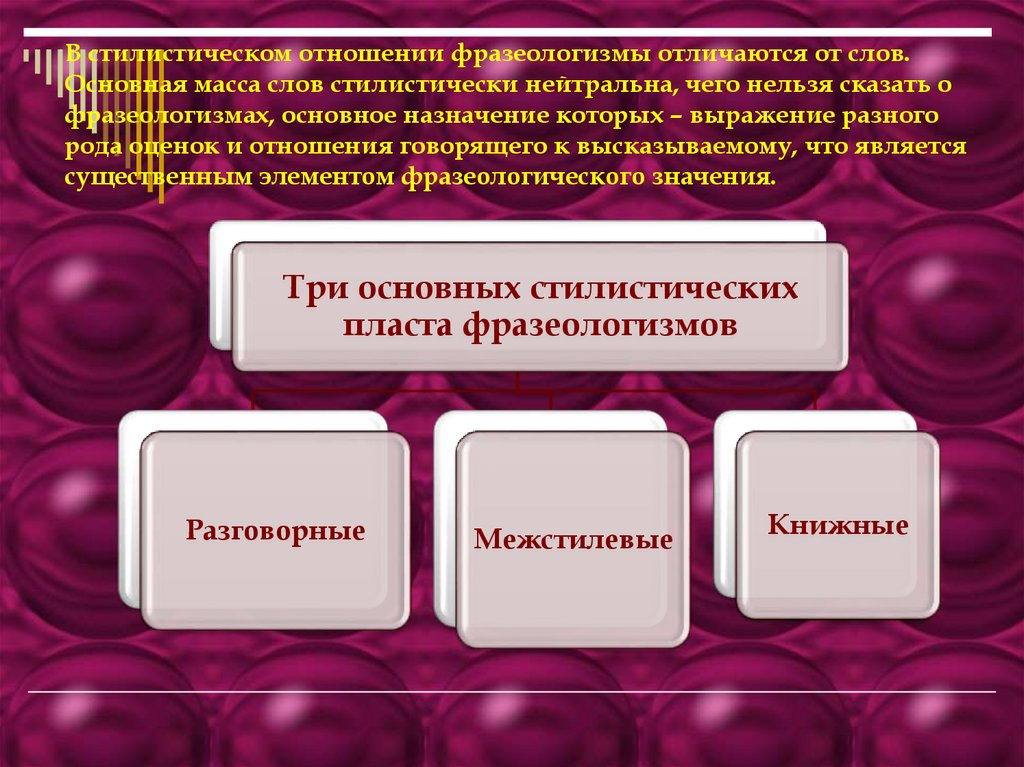 В стилистическом отношении фразеологизмы отличаются от слов. Основная масса слов стилистически нейтральна, чего нельзя сказать о фразеологизмах, основное назначение которых – выражение разного рода оценок и отношения говорящего к высказываемому, что является существенным элементом фразеологического значения.

Три основных стилистических пласта фразеологизмов

Разговорные

Межстилевые

Книжные